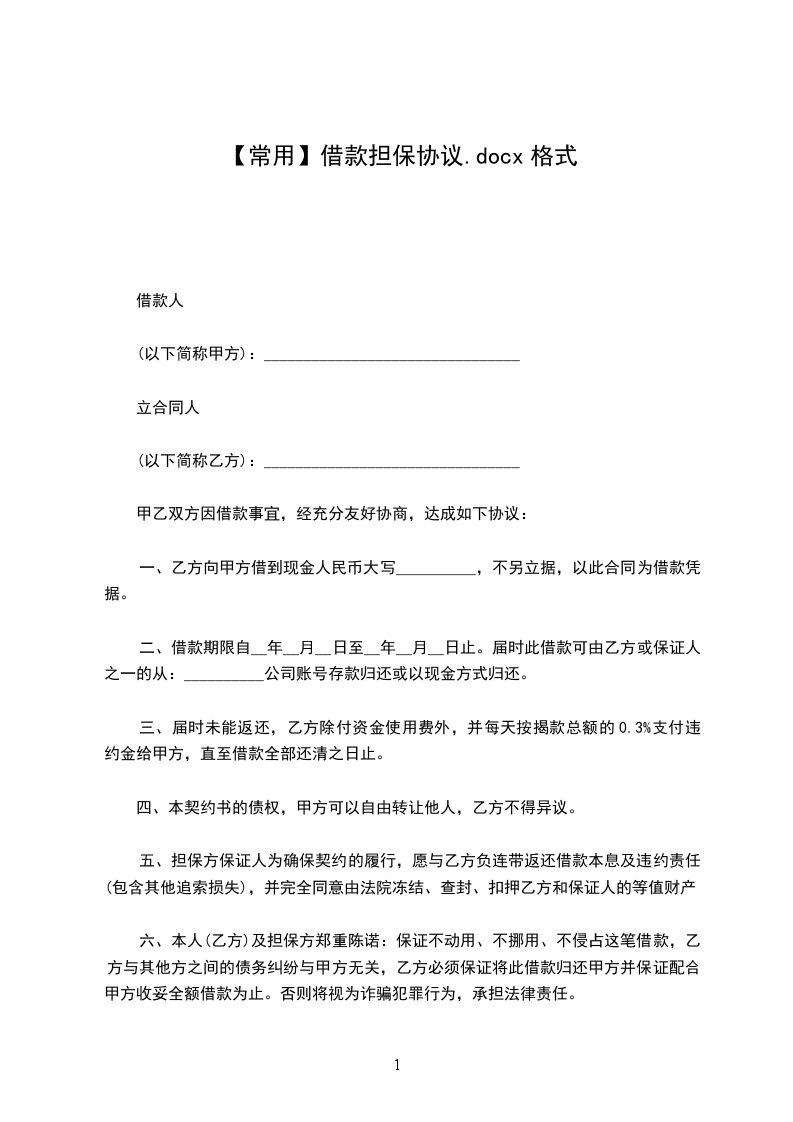 【常用】借款担保协议.docx 格式

借款人

(以下简称甲方)：________________________________

立合同人

(以下简称乙方)：________________________________

甲乙双方因借款事宜，经充分友好协商，达成如下协议：

一、乙方向甲方借到现金人民币大写__________，不另立据，以此合同为借款凭据。

二、借款期限自__年__月__日至__年__月__日止。届时此借款可由乙方或保证人之一的从：__________公司账号存款归还或以现金方式归还。

三、届时未能返还，乙方除付资金使用费外，并每天按揭款总额的 0.3%支付违约金给甲方，直至借款全部还清之日止。

四、本契约书的债权，甲方可以自由转让他人，乙方不得异议。

五、担保方保证人为确保契约的履行，愿与乙方负连带返还借款本息及违约责任(包含其他追索损失)，并完全同意由法院冻结、查封、扣押乙方和保证人的等值财产

六、本人(乙方)及担保方郑重陈诺：保证不动用、不挪用、不侵占这笔借款，乙方与其他方之间的债务纠纷与甲方无关，乙方必须保证将此借款归还甲方并保证配合甲方收妥全额借款为止。否则将视为诈骗犯罪行为，承担法律责任。

1